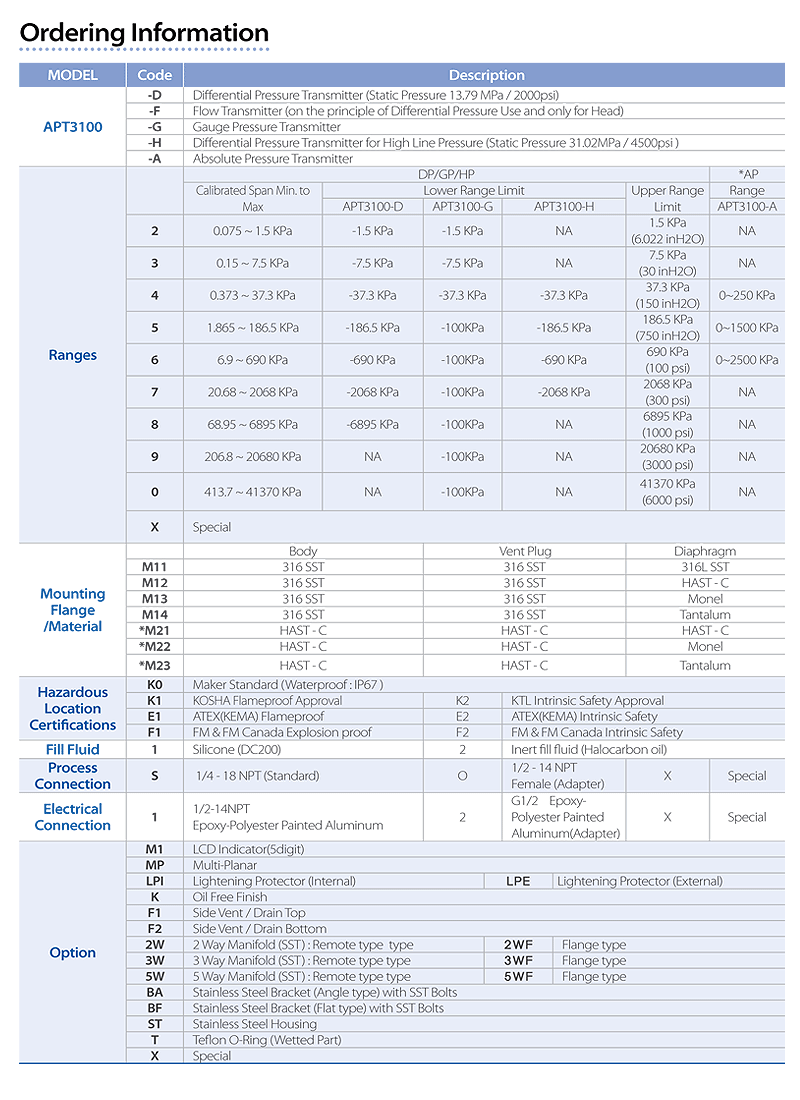 Ordering Information

| MODEL | Code | Description |
|---|---|---|
| APT3100 | -D | Differential Pressure Transmitter (Static Pressure 13.79 MPa / 2000psi) |
| | -F | Flow Transmitter (on the principle of Differential Pressure Use and only for Head) |
| | -G | Gauge Pressure Transmitter |
| | -H | Differential Pressure Transmitter for High Line Pressure (Static Pressure 31.02MPa / 4500psi ) |
| | -A | Absolute Pressure Transmitter |

| Ranges | | DP/GP/HP | | | | | *AP |
|---|---|---|---|---|---|---|---|
| | | Calibrated Span Min. to Max | Lower Range Limit | | | Upper Range Limit | Range |
| | | | APT3100-D | APT3100-G | APT3100-H | | APT3100-A |
| | 2 | 0.075 ~ 1.5 KPa | -1.5 KPa | -1.5 KPa | NA | 1.5 KPa (6.022 inH2O) | NA |
| | 3 | 0.15 ~ 7.5 KPa | -7.5 KPa | -7.5 KPa | NA | 7.5 KPa (30 inH2O) | NA |
| | 4 | 0.373 ~ 37.3 KPa | -37.3 KPa | -37.3 KPa | -37.3 KPa | 37.3 KPa (150 inH2O) | 0~250 KPa |
| | 5 | 1.865 ~ 186.5 KPa | -186.5 KPa | -100KPa | -186.5 KPa | 186.5 KPa (750 inH2O) | 0~1500 KPa |
| | 6 | 6.9 ~ 690 KPa | -690 KPa | -100KPa | -690 KPa | 690 KPa (100 psi) | 0~2500 KPa |
| | 7 | 20.68 ~ 2068 KPa | -2068 KPa | -100KPa | -2068 KPa | 2068 KPa (300 psi) | NA |
| | 8 | 68.95 ~ 6895 KPa | -6895 KPa | -100KPa | NA | 6895 KPa (1000 psi) | NA |
| | 9 | 206.8 ~ 20680 KPa | NA | -100KPa | NA | 20680 KPa (3000 psi) | NA |
| | 0 | 413.7 ~ 41370 KPa | NA | -100KPa | NA | 41370 KPa (6000 psi) | NA |
| | X | Special | | | | | |

| Mounting Flange /Material | | Body | Vent Plug | Diaphragm |
|---|---|---|---|---|
| | M11 | 316 SST | 316 SST | 316L SST |
| | M12 | 316 SST | 316 SST | HAST - C |
| | M13 | 316 SST | 316 SST | Monel |
| | M14 | 316 SST | 316 SST | Tantalum |
| | *M21 | HAST - C | HAST - C | HAST - C |
| | *M22 | HAST - C | HAST - C | Monel |
| | *M23 | HAST - C | HAST - C | Tantalum |

| Hazardous Location Certifications | K0 | Maker Standard (Waterproof : IP67 ) | | | | |
|---|---|---|---|---|---|---|
| | K1 | KOSHA Flameproof Approval | K2 | KTL Intrinsic Safety Approval | | |
| | E1 | ATEX(KEMA) Flameproof | E2 | ATEX(KEMA) Intrinsic Safety | | |
| | F1 | FM & FM Canada Explosion proof | F2 | FM & FM Canada Intrinsic Safety | | |
| Fill Fluid | 1 | Silicone (DC200) | 2 | Inert fill fluid (Halocarbon oil) | | |
| Process Connection | S | 1/4 - 18 NPT (Standard) | O | 1/2 - 14 NPT Female (Adapter) | X | Special |
| Electrical Connection | 1 | 1/2-14NPT Epoxy-Polyester Painted Aluminum | 2 | G1/2 Epoxy-Polyester Painted Aluminum(Adapter) | X | Special |

| Option | M1 | LCD Indicator(5digit) | | |
|---|---|---|---|---|
| | MP | Multi-Planar | | |
| | LPI | Lightening Protector (Internal) | LPE | Lightening Protector (External) |
| | K | Oil Free Finish | | |
| | F1 | Side Vent / Drain Top | | |
| | F2 | Side Vent / Drain Bottom | | |
| | 2W | 2 Way Manifold (SST) : Remote type type | 2WF | Flange type |
| | 3W | 3 Way Manifold (SST) : Remote type type | 3WF | Flange type |
| | 5W | 5 Way Manifold (SST) : Remote type type | 5WF | Flange type |
| | BA | Stainless Steel Bracket (Angle type) with SST Bolts | | |
| | BF | Stainless Steel Bracket (Flat type) with SST Bolts | | |
| | ST | Stainless Steel Housing | | |
| | T | Teflon O-Ring (Wetted Part) | | |
| | X | Special | | |